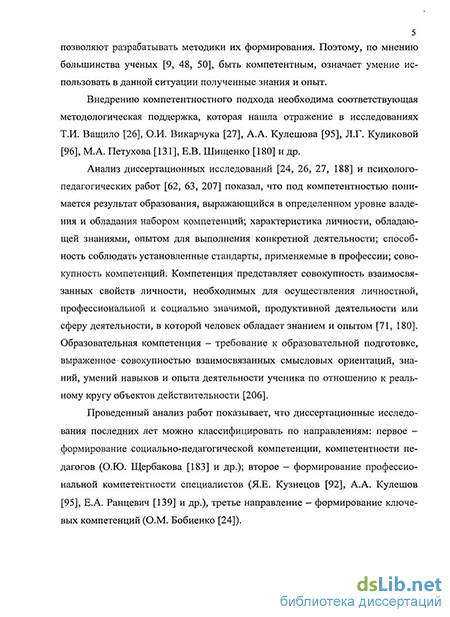 5

позволяют разрабатывать методики их формирования. Поэтому, по мнению большинства ученых [9, 48, 50], быть компетентным, означает умение использовать в данной ситуации полученные знания и опыт.

Внедрению компетентностного подхода необходима соответствующая методологическая поддержка, которая нашла отражение в исследованиях Т.И. Ващило [26], О.И. Викарчука [27], А.А. Кулешова [95], Л.Г. Куликовой [96], М.А. Петухова [131], Е.В. Шищенко [180] и др.

Анализ диссертационных исследований [24, 26, 27, 188] и психолого-педагогических работ [62, 63, 207] показал, что под компетентностью понимается результат образования, выражающийся в определенном уровне владения и обладания набором компетенций; характеристика личности, обладающей знаниями, опытом для выполнения конкретной деятельности; способность соблюдать установленные стандарты, применяемые в профессии; совокупность компетенций. Компетенция представляет совокупность взаимосвязанных свойств личности, необходимых для осуществления личностной, профессиональной и социально значимой, продуктивной деятельности или сферу деятельности, в которой человек обладает знанием и опытом [71, 180]. Образовательная компетенция – требование к образовательной подготовке, выраженное совокупностью взаимосвязанных смысловых ориентаций, знаний, умений навыков и опыта деятельности ученика по отношению к реальному кругу объектов действительности [206].

Проведенный анализ работ показывает, что диссертационные исследования последних лет можно классифицировать по направлениям: первое – формирование социально-педагогической компетенции, компетентности педагогов (О.Ю. Щербакова [183] и др.); второе – формирование профессиональной компетентности специалистов (Я.Е. Кузнецов [92], А.А. Кулешов [95], Е.А. Ранцевич [139] и др.), третье направление – формирование ключевых компетенций (О.М. Бобиенко [24]).

dsLib.net
библиотека диссертаций